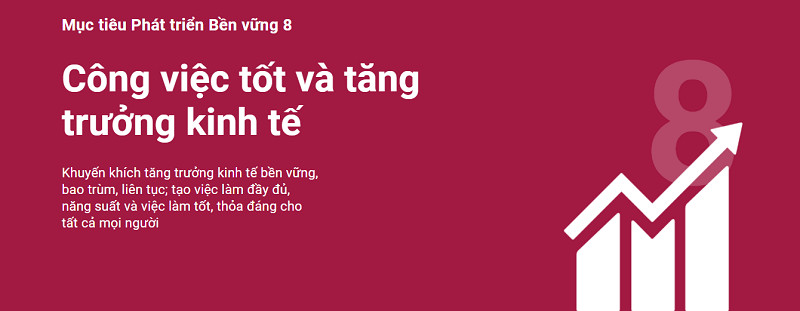 Mục tiêu Phát triển Bền vững 8

Công việc tốt và tăng trưởng kinh tế

Khuyến khích tăng trưởng kinh tế bền vững, bao trùm, liên tục; tạo việc làm đầy đủ, năng suất và việc làm tốt, thỏa đáng cho tất cả mọi người

8